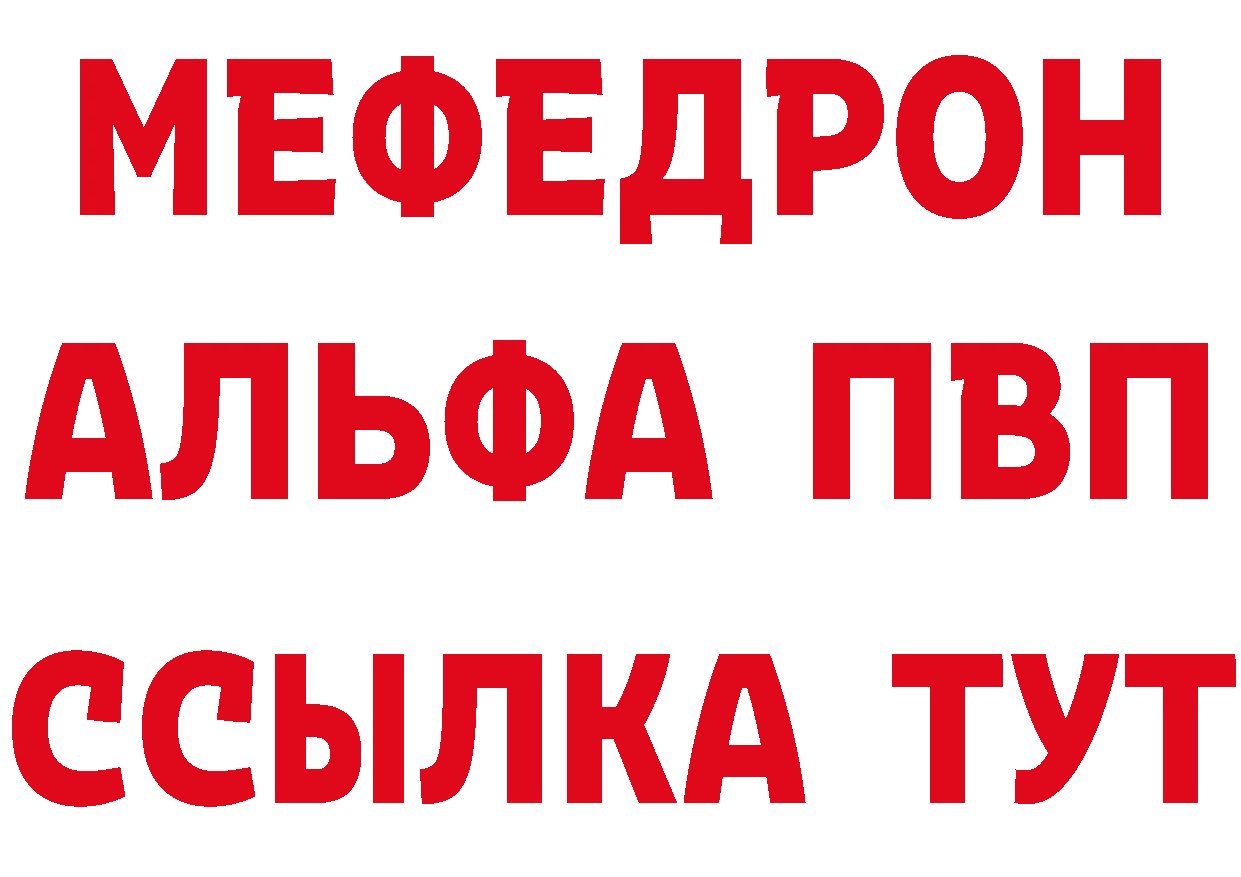 МЕФЕДРОН
АЛЬФА ПВП
ССЫЛКА ТУТ